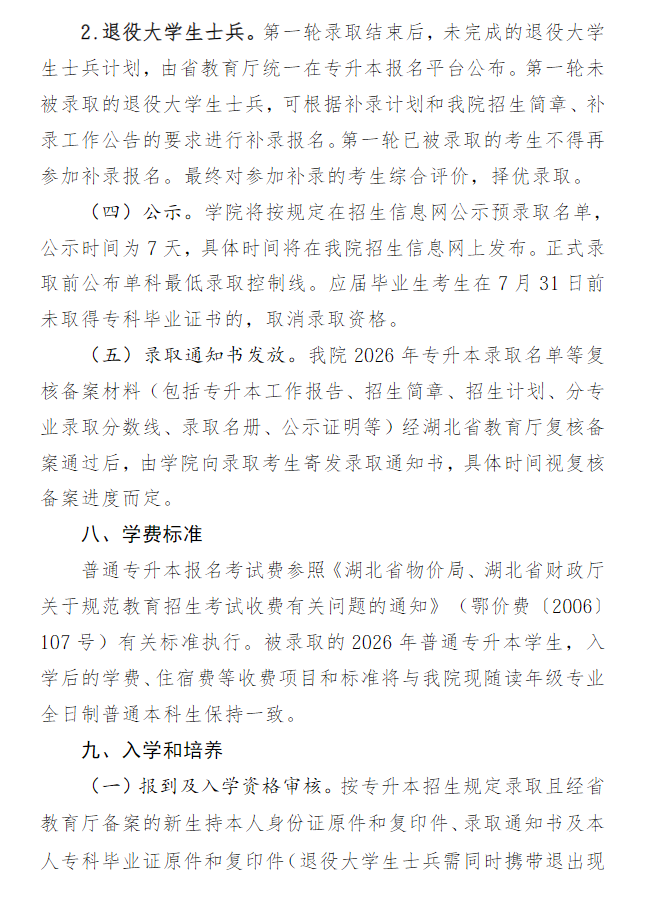 2.退役大学生士兵。第一轮录取结束后，未完成的退役大学生士兵计划，由省教育厅统一在专升本报名平台公布。第一轮未被录取的退役大学生士兵，可根据补录计划和我院招生简章、补录工作公告的要求进行补录报名。第一轮已被录取的考生不得再参加补录报名。最终对参加补录的考生综合评价，择优录取。

（四）公示。学院将按规定在招生信息网公示预录取名单，公示时间为7天，具体时间将在我院招生信息网上发布。正式录取前公布单科最低录取控制线。应届毕业生考生在7月31日前未取得专科毕业证书的，取消录取资格。

（五）录取通知书发放。我院2026年专升本录取名单等复核备案材料（包括专升本工作报告、招生简章、招生计划、分专业录取分数线、录取名册、公示证明等）经湖北省教育厅复核备案通过后，由学院向录取考生寄发录取通知书，具体时间视复核备案进度而定。

八、学费标准

普通专升本报名考试费参照《湖北省物价局、湖北省财政厅关于规范教育招生考试收费有关问题的通知》（鄂价费〔2006〕107号）有关标准执行。被录取的2026年普通专升本学生，入学后的学费、住宿费等收费项目和标准将与我院现随读年级专业全日制普通本科生保持一致。

九、入学和培养

（一）报到及入学资格审核。按专升本招生规定录取且经省教育厅备案的新生持本人身份证原件和复印件、录取通知书及本人专科毕业证原件和复印件（退役大学生士兵需同时携带退出现